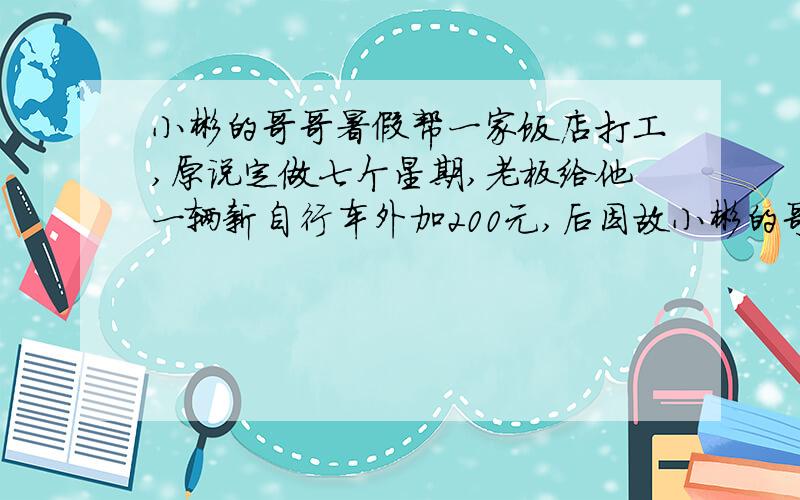 小彬的哥哥暑假帮一家饭店打工,原说定做七个星期,老板给他一辆新自行车外加200元,后因故小彬的哥